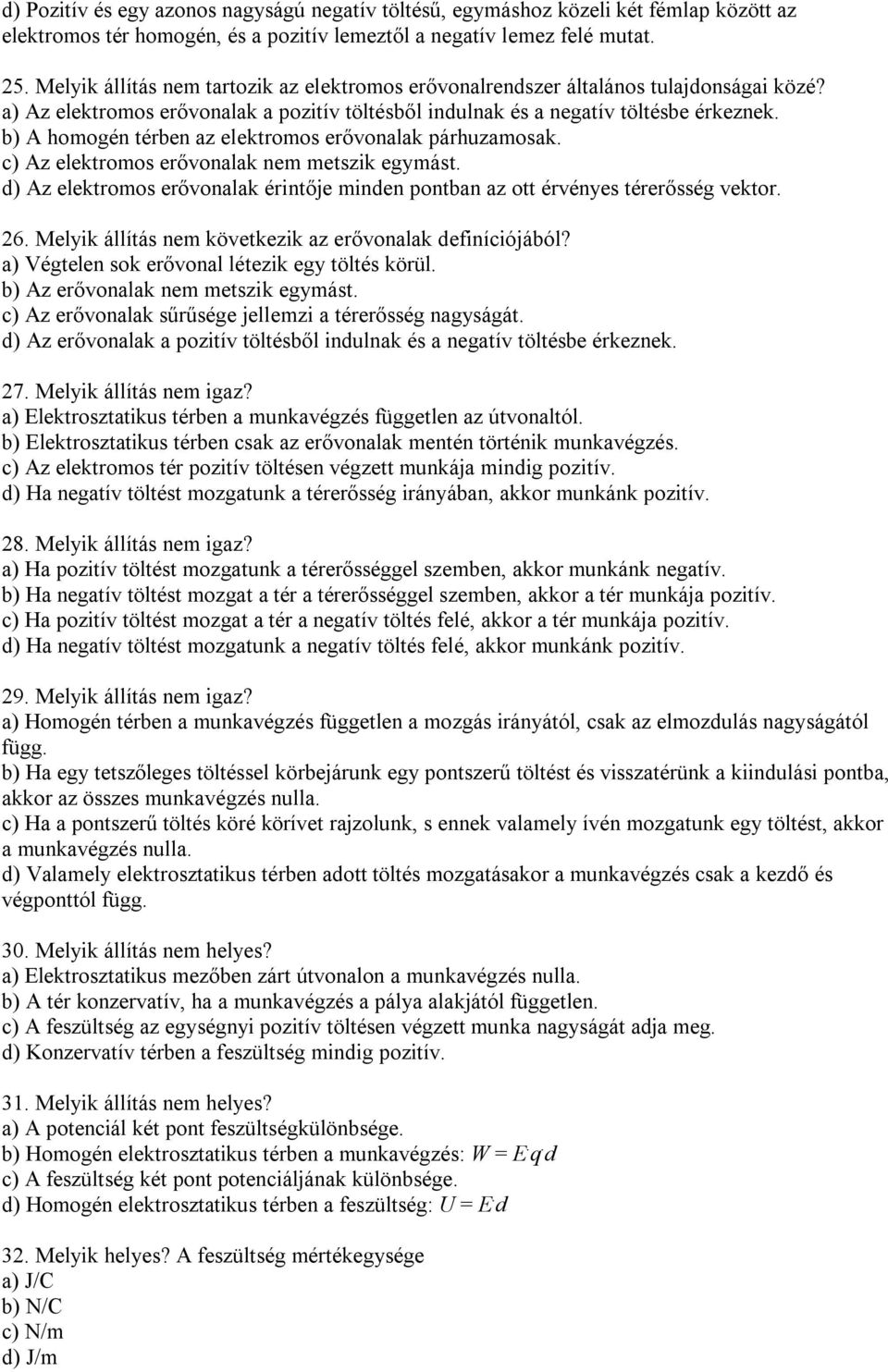 d) Pozitív és egy azonos nagyságú negatív töltésű, egymáshoz közeli két fémlap között az elektromos tér homogén, és a pozitív lemeztől a negatív lemez felé mutat.

25. Melyik állítás nem tartozik az elektromos erővonalrendszer általános tulajdonságai közé?
a) Az elektromos erővonalak a pozitív töltésből indulnak és a negatív töltésbe érkeznek.
b) A homogén térben az elektromos erővonalak párhuzamosak.
c) Az elektromos erővonalak nem metszik egymást.
d) Az elektromos erővonalak érintője minden pontban az ott érvényes térerősség vektor.

26. Melyik állítás nem következik az erővonalak definíciójából?
a) Végtelen sok erővonal létezik egy töltés körül.
b) Az erővonalak nem metszik egymást.
c) Az erővonalak sűrűsége jellemzi a térerősség nagyságát.
d) Az erővonalak a pozitív töltésből indulnak és a negatív töltésbe érkeznek.

27. Melyik állítás nem igaz?
a) Elektrosztatikus térben a munkavégzés független az útvonaltól.
b) Elektrosztatikus térben csak az erővonalak mentén történik munkavégzés.
c) Az elektromos tér pozitív töltésen végzett munkája mindig pozitív.
d) Ha negatív töltést mozgatunk a térerősség irányában, akkor munkánk pozitív.

28. Melyik állítás nem igaz?
a) Ha pozitív töltést mozgatunk a térerősséggel szemben, akkor munkánk negatív.
b) Ha negatív töltést mozgat a tér a térerősséggel szemben, akkor a tér munkája pozitív.
c) Ha pozitív töltést mozgat a tér a negatív töltés felé, akkor a tér munkája pozitív.
d) Ha negatív töltést mozgatunk a negatív töltés felé, akkor munkánk pozitív.

29. Melyik állítás nem igaz?
a) Homogén térben a munkavégzés független a mozgás irányától, csak az elmozdulás nagyságától függ.
b) Ha egy tetszőleges töltéssel körbejárunk egy pontszerű töltést és visszatérünk a kiindulási pontba, akkor az összes munkavégzés nulla.
c) Ha a pontszerű töltés köré körívet rajzolunk, s ennek valamely ívén mozgatunk egy töltést, akkor a munkavégzés nulla.
d) Valamely elektrosztatikus térben adott töltés mozgatásakor a munkavégzés csak a kezdő és végponttól függ.

30. Melyik állítás nem helyes?
a) Elektrosztatikus mezőben zárt útvonalon a munkavégzés nulla.
b) A tér konzervatív, ha a munkavégzés a pálya alakjától független.
c) A feszültség az egységnyi pozitív töltésen végzett munka nagyságát adja meg.
d) Konzervatív térben a feszültség mindig pozitív.

31. Melyik állítás nem helyes?
a) A potenciál két pont feszültségkülönbsége.
b) Homogén elektrosztatikus térben a munkavégzés: $W = Eqd$
c) A feszültség két pont potenciáljának különbsége.
d) Homogén elektrosztatikus térben a feszültség: $U = Ed$

32. Melyik helyes? A feszültség mértékegysége
a) J/C
b) N/C
c) N/m
d) J/m